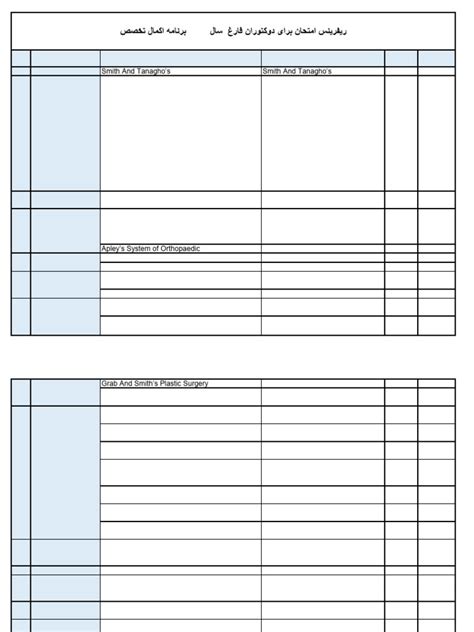 ریفرینس امتحان برای دوکتوران فارغ سال برنامه اکمال تخصص

Smith And Tanagho's

Smith And Tanagho's

Apley's System of Orthopaedic

Grab And Smith's Plastic Surgery